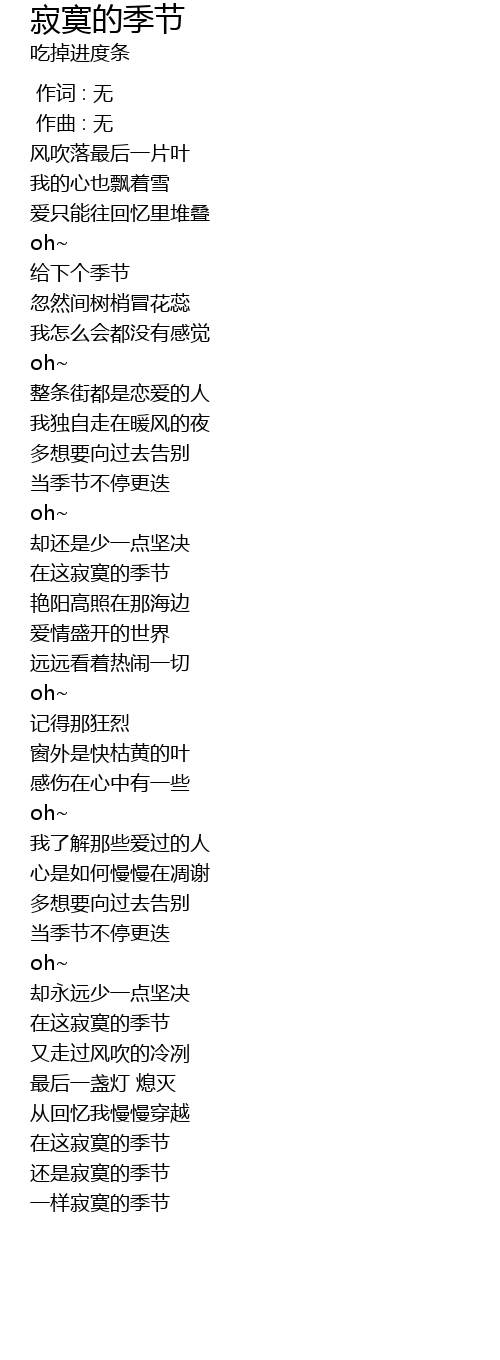 寂寞的季节
吃掉进度条

作词 : 无
作曲 : 无
风吹落最后一片叶
我的心也飘着雪
爱只能往回忆里堆叠
oh~
给下个季节
忽然间树梢冒花蕊
我怎么会都没有感觉
oh~
整条街都是恋爱的人
我独自走在暖风的夜
多想要向过去告别
当季节不停更迭
oh~
却还是少一点坚决
在这寂寞的季节
艳阳高照在那海边
爱情盛开的世界
远远看着热闹一切
oh~
记得那狂烈
窗外是快枯黄的叶
感伤在心中有一些
oh~
我了解那些爱过的人
心是如何慢慢在凋谢
多想要向过去告别
当季节不停更迭
oh~
却永远少一点坚决
在这寂寞的季节
又走过风吹的冷冽
最后一盏灯 熄灭
从回忆我慢慢穿越
在这寂寞的季节
还是寂寞的季节
一样寂寞的季节